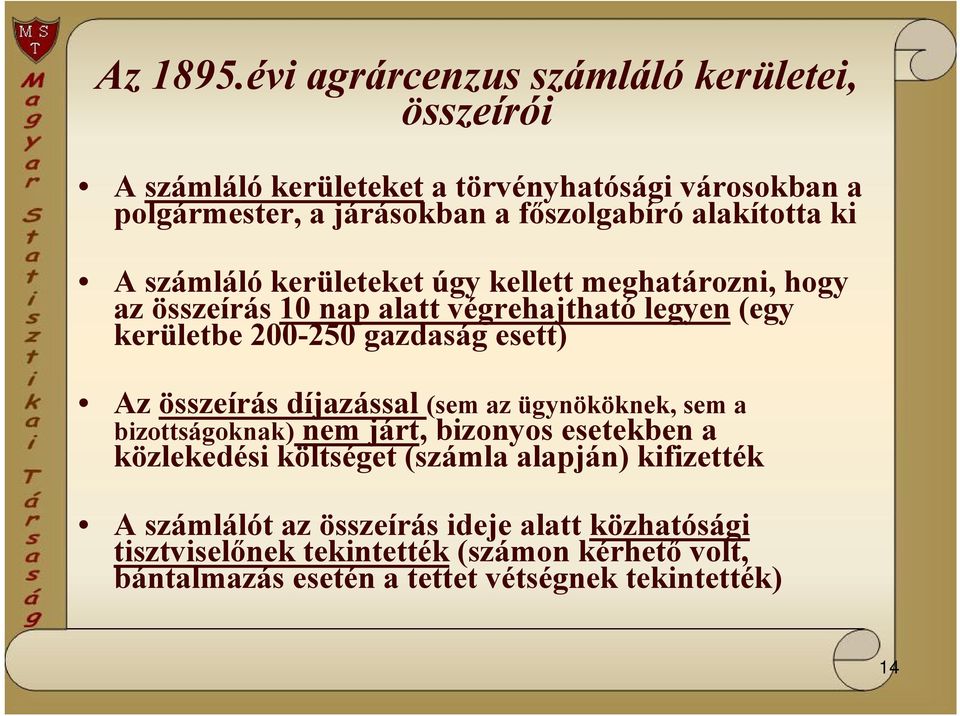 M S T

Magyar Statisztikai Társaság

Az 1895.évi agrárcenzus számláló kerületei, összeírói

• A számláló kerületeket a törvényhatósági városokban a polgármester, a járásokban a főszolgabíró alakította ki

• A számláló kerületeket úgy kellett meghatározni, hogy az összeírás 10 nap alatt végrehajtható legyen (egy kerületbe 200-250 gazdaság esett)

• Az összeírás díjazással (sem az ügynököknek, sem a bizottságoknak) nem járt, bizonyos esetekben a közlekedési költséget (számla alapján) kifizették

• A számlálót az összeírás ideje alatt közhatósági tisztviselőnek tekintették (számon kérhető volt, bántalmazás esetén a tettet vétségnek tekintették)

14